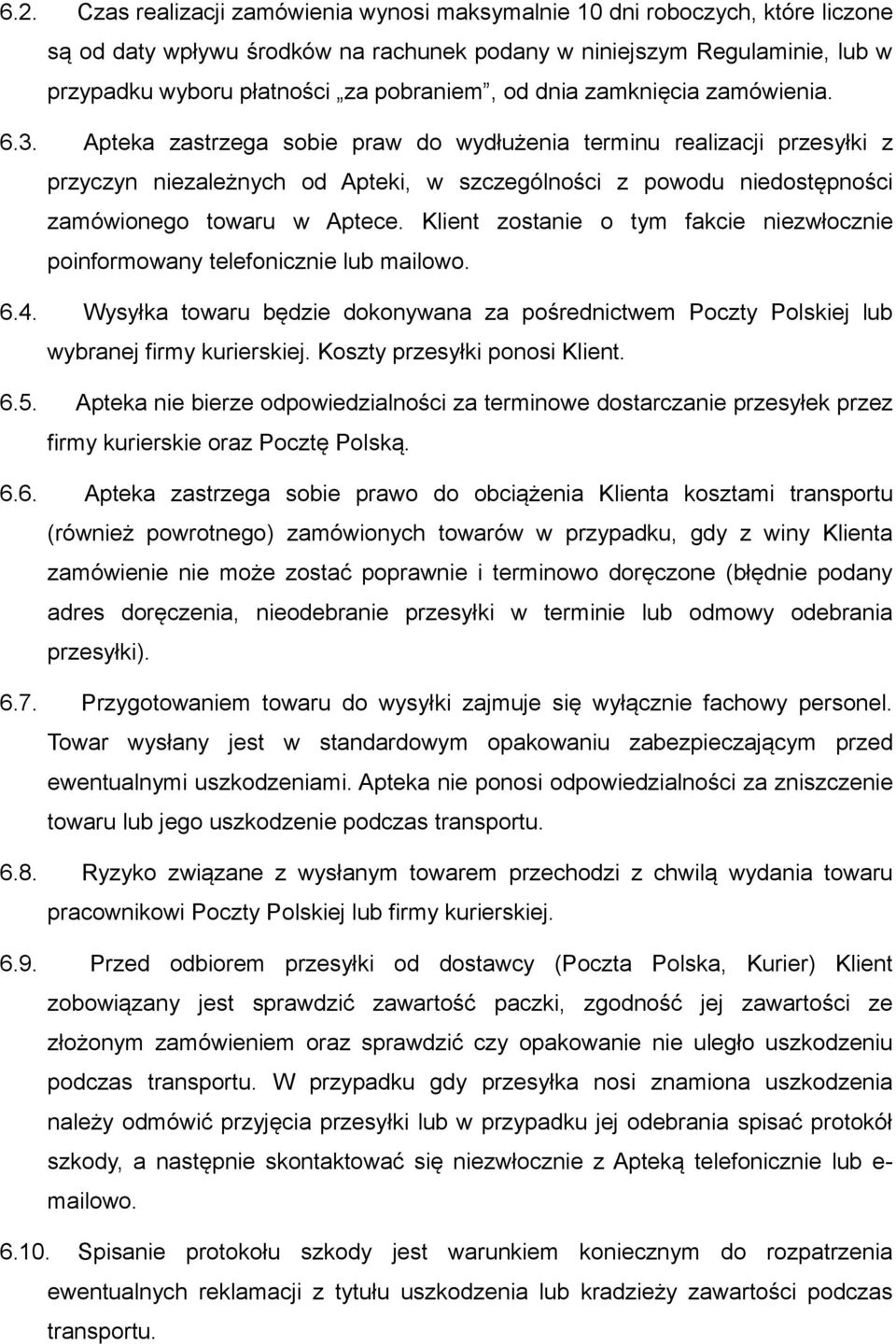 6.2. Czas realizacji zamówienia wynosi maksymalnie 10 dni roboczych, które liczone są od daty wpływu środków na rachunek podany w niniejszym Regulaminie, lub w przypadku wyboru płatności „za pobraniem”, od dnia zamknięcia zamówienia.

6.3. Apteka zastrzega sobie praw do wydłużenia terminu realizacji przesyłki z przyczyn niezależnych od Apteki, w szczególności z powodu niedostępności zamówionego towaru w Aptece. Klient zostanie o tym fakcie niezwłocznie poinformowany telefonicznie lub mailowo.

6.4. Wysyłka towaru będzie dokonywana za pośrednictwem Poczty Polskiej lub wybranej firmy kurierskiej. Koszty przesyłki ponosi Klient.

6.5. Apteka nie bierze odpowiedzialności za terminowe dostarczanie przesyłek przez firmy kurierskie oraz Pocztę Polską.

6.6. Apteka zastrzega sobie prawo do obciążenia Klienta kosztami transportu (również powrotnego) zamówionych towarów w przypadku, gdy z winy Klienta zamówienie nie może zostać poprawnie i terminowo doręczone (błędnie podany adres doręczenia, nieodebranie przesyłki w terminie lub odmowy odebrania przesyłki).

6.7. Przygotowaniem towaru do wysyłki zajmuje się wyłącznie fachowy personel. Towar wysłany jest w standardowym opakowaniu zabezpieczającym przed ewentualnymi uszkodzeniami. Apteka nie ponosi odpowiedzialności za zniszczenie towaru lub jego uszkodzenie podczas transportu.

6.8. Ryzyko związane z wysłanym towarem przechodzi z chwilą wydania towaru pracownikowi Poczty Polskiej lub firmy kurierskiej.

6.9. Przed odbiorem przesyłki od dostawcy (Poczta Polska, Kurier) Klient zobowiązany jest sprawdzić zawartość paczki, zgodność jej zawartości ze złożonym zamówieniem oraz sprawdzić czy opakowanie nie uległo uszkodzeniu podczas transportu. W przypadku gdy przesyłka nosi znamiona uszkodzenia należy odmówić przyjęcia przesyłki lub w przypadku jej odebrania spisać protokół szkody, a następnie skontaktować się niezwłocznie z Apteką telefonicznie lub e-mailowo.

6.10. Spisanie protokołu szkody jest warunkiem koniecznym do rozpatrzenia ewentualnych reklamacji z tytułu uszkodzenia lub kradzieży zawartości podczas transportu.